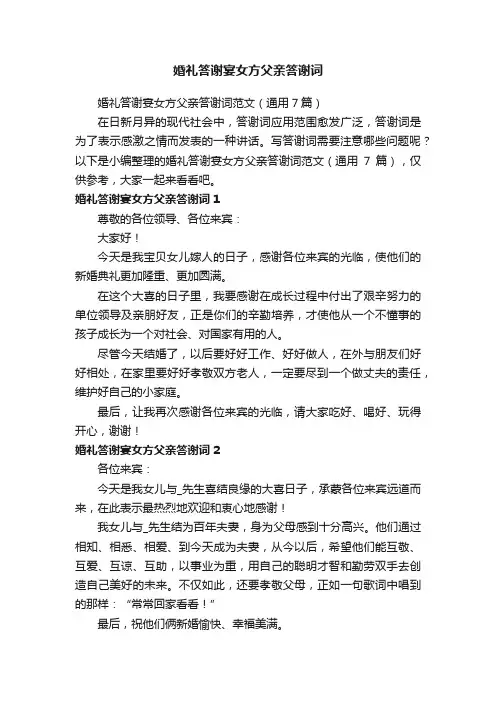 婚礼答谢宴女方父亲答谢词

婚礼答谢宴女方父亲答谢词范文（通用7篇）

在日新月异的现代社会中，答谢词应用范围愈发广泛，答谢词是为了表示感激之情而发表的一种讲话。写答谢词需要注意哪些问题呢？以下是小编整理的婚礼答谢宴女方父亲答谢词范文（通用 7 篇），仅供参考，大家一起来看看吧。

婚礼答谢宴女方父亲答谢词 1

尊敬的各位领导、各位来宾：

大家好！

今天是我宝贝女儿嫁人的日子，感谢各位来宾的光临，使他们的新婚典礼更加隆重、更加圆满。

在这个大喜的日子里，我要感谢在成长过程中付出了艰辛努力的单位领导及亲朋好友，正是你们的辛勤培养，才使他从一个不懂事的孩子成长为一个对社会、对国家有用的人。

尽管今天结婚了，以后要好好工作、好好做人，在外与朋友们好好相处，在家里要好好孝敬双方老人，一定要尽到一个做丈夫的责任，维护好自己的小家庭。

最后，让我再次感谢各位来宾的光临，请大家吃好、喝好、玩得开心，谢谢！

婚礼答谢宴女方父亲答谢词 2

各位来宾：

今天是我女儿与_先生喜结良缘的大喜日子，承蒙各位来宾远道而来，在此表示最热烈地欢迎和衷心地感谢！

我女儿与_先生结为百年夫妻，身为父母感到十分高兴。他们通过相知、相悉、相爱、到今天成为夫妻，从今以后，希望他们能互敬、互爱、互谅、互助，以事业为重，用自己的聪明才智和勤劳双手去创造自己美好的未来。不仅如此，还要孝敬父母，正如一句歌词中唱到的那样：“常常回家看看！”

最后，祝他们俩新婚愉快、幸福美满。